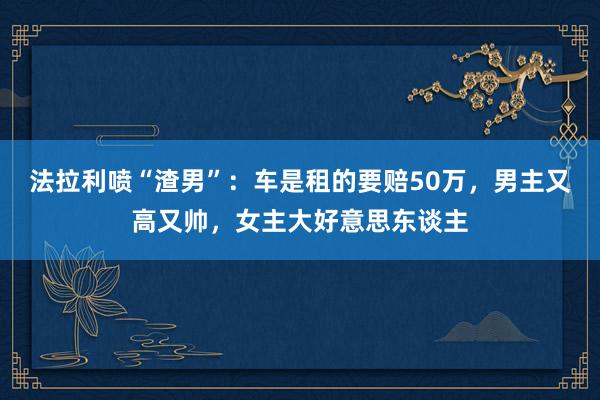 法拉利喷“渣男”：车是租的要赔50万，男主又高又帅，女主大好意思东谈主